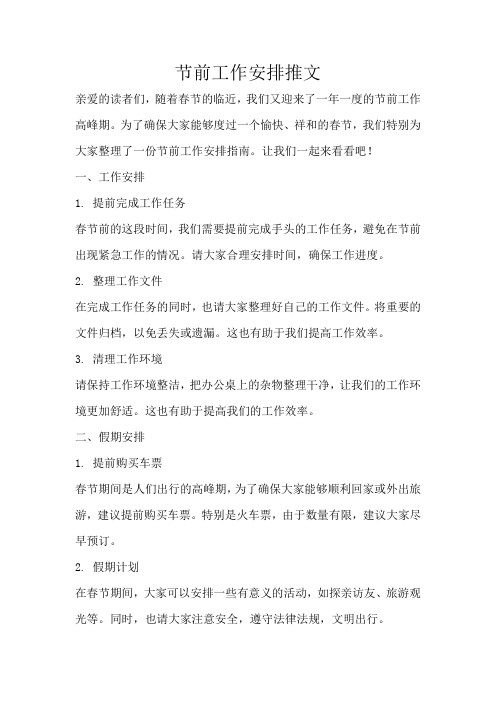 节前工作安排推文

亲爱的读者们，随着春节的临近，我们又迎来了一年一度的节前工作高峰期。为了确保大家能够度过一个愉快、祥和的春节，我们特别为大家整理了一份节前工作安排指南。让我们一起来看看吧！

一、工作安排

1. 提前完成工作任务

春节前的这段时间，我们需要提前完成手头的工作任务，避免在节前出现紧急工作的情况。请大家合理安排时间，确保工作进度。

2. 整理工作文件

在完成工作任务的同时，也请大家整理好自己的工作文件。将重要的文件归档，以免丢失或遗漏。这也有助于我们提高工作效率。

3. 清理工作环境

请保持工作环境整洁，把办公桌上的杂物整理干净，让我们的工作环境更加舒适。这也有助于提高我们的工作效率。

二、假期安排

1. 提前购买车票

春节期间是人们出行的高峰期，为了确保大家能够顺利回家或外出旅游，建议提前购买车票。特别是火车票，由于数量有限，建议大家尽早预订。

2. 假期计划

在春节期间，大家可以安排一些有意义的活动，如探亲访友、旅游观光等。同时，也请大家注意安全，遵守法律法规，文明出行。